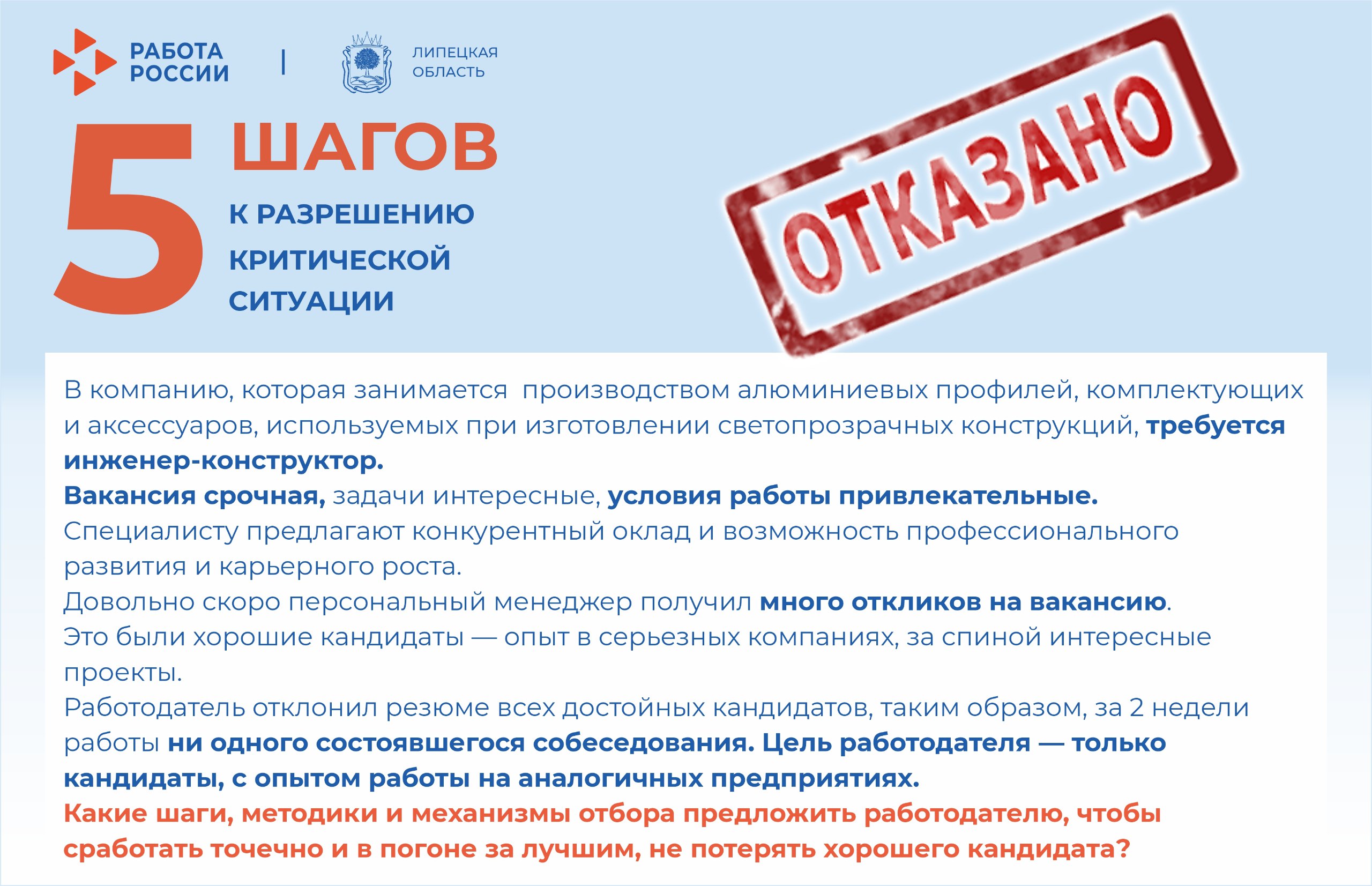 РАБОТА РОССИИ

ЛИПЕЦКАЯ ОБЛАСТЬ

5 ШАГОВ К РАЗРЕШЕНИЮ КРИТИЧЕСКОЙ СИТУАЦИИ

ОТКАЗАНО

В компанию, которая занимается производством алюминиевых профилей, комплектующих и аксессуаров, используемых при изготовлении светопрозрачных конструкций, требуется инженер-конструктор.
Вакансия срочная, задачи интересные, условия работы привлекательные.
Специалисту предлагают конкурентный оклад и возможность профессионального развития и карьерного роста.
Довольно скоро персональный менеджер получил много откликов на вакансию.
Это были хорошие кандидаты — опыт в серьезных компаниях, за спиной интересные проекты.
Работодатель отклонил резюме всех достойных кандидатов, таким образом, за 2 недели работы ни одного состоявшегося собеседования. Цель работодателя — только кандидаты, с опытом работы на аналогичных предприятиях.
Какие шаги, методики и механизмы отбора предложить работодателю, чтобы сработать точечно и в погоне за лучшим, не потерять хорошего кандидата?